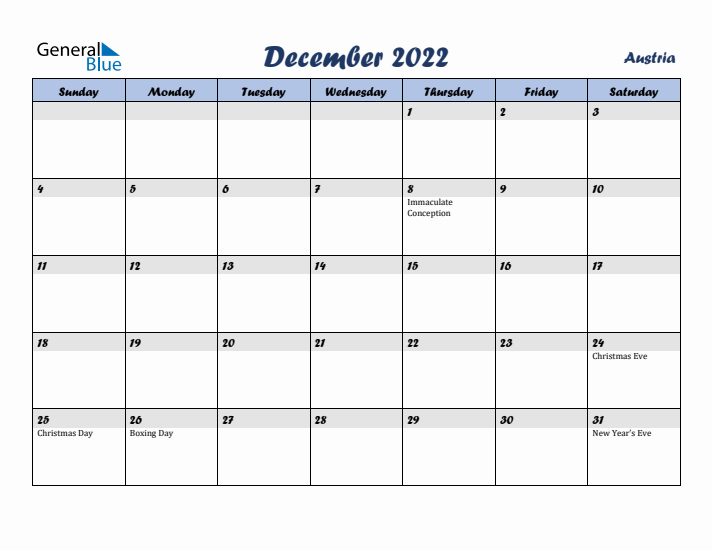 General Blue

December 2022

Austria

| Sunday | Monday | Tuesday | Wednesday | Thursday | Friday | Saturday |
|---|---|---|---|---|---|---|
| | | | | 1 | 2 | 3 |
| 4 | 5 | 6 | 7 | 8 Immaculate Conception | 9 | 10 |
| 11 | 12 | 13 | 14 | 15 | 16 | 17 |
| 18 | 19 | 20 | 21 | 22 | 23 | 24 Christmas Eve |
| 25 Christmas Day | 26 Boxing Day | 27 | 28 | 29 | 30 | 31 New Year's Eve |